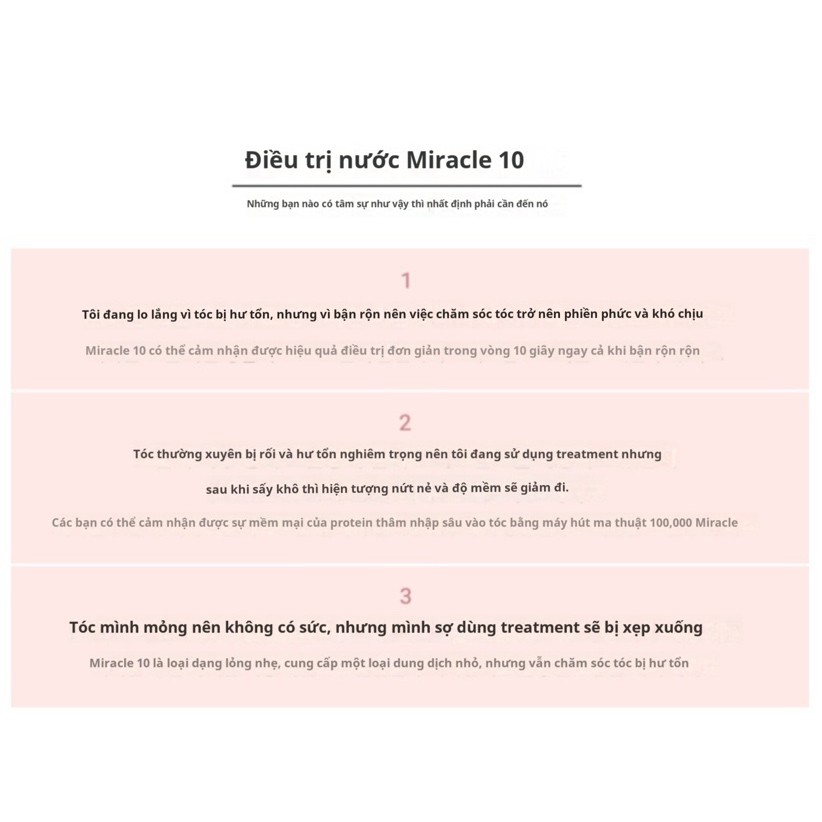 Điều trị nước Miracle 10

Những bạn nào có tâm sự như vậy thì nhất định phải cần đến nó

1

Tôi đang lo lắng vì tóc bị hư tổn, nhưng vì bận rộn nên việc chăm sóc tóc trở nên phiền phức và khó chịu

Miracle 10 có thể cảm nhận được hiệu quả điều trị đơn giản trong vòng 10 giây ngay cả khi bận rộn rộn

2

Tóc thường xuyên bị rối và hư tổn nghiêm trọng nên tôi đang sử dụng treatment nhưng

sau khi sấy khô thì hiện tượng nứt nẻ và độ mềm sẽ giảm đi.

Các bạn có thể cảm nhận được sự mềm mại của protein thâm nhập sâu vào tóc bằng máy hút ma thuật 100,000 Miracle

3

Tóc mình mỏng nên không có sức, nhưng mình sợ dùng treatment sẽ bị xẹp xuống

Miracle 10 là loại dạng lỏng nhẹ, cung cấp một loại dung dịch nhỏ, nhưng vẫn chăm sóc tóc bị hư tổn